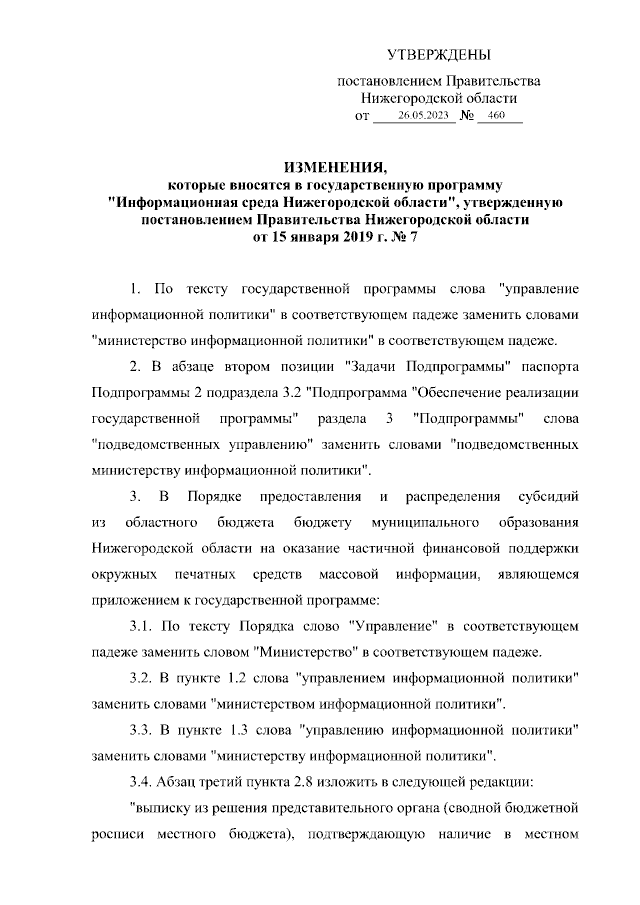 УТВЕРЖДЕНЫ

постановлением Правительства Нижегородской области от 26.05.2023 № 460

ИЗМЕНЕНИЯ,
которые вносятся в государственную программу "Информационная среда Нижегородской области", утвержденную постановлением Правительства Нижегородской области от 15 января 2019 г. № 7

1. По тексту государственной программы слова "управление информационной политики" в соответствующем падеже заменить словами "министерство информационной политики" в соответствующем падеже.

2. В абзаце втором позиции "Задачи Подпрограммы" паспорта Подпрограммы 2 подраздела 3.2 "Подпрограмма "Обеспечение реализации государственной программы" раздела 3 "Подпрограммы" слова "подведомственных управлению" заменить словами "подведомственных министерству информационной политики".

3. В Порядке предоставления и распределения субсидий из областного бюджета бюджету муниципального образования Нижегородской области на оказание частичной финансовой поддержки окружных печатных средств массовой информации, являющемся приложением к государственной программе:

3.1. По тексту Порядка слово "Управление" в соответствующем падеже заменить словом "Министерство" в соответствующем падеже.

3.2. В пункте 1.2 слова "управлением информационной политики" заменить словами "министерством информационной политики".

3.3. В пункте 1.3 слова "управлению информационной политики" заменить словами "министерству информационной политики".

3.4. Абзац третий пункта 2.8 изложить в следующей редакции:

"выписку из решения представительного органа (сводной бюджетной росписи местного бюджета), подтверждающую наличие в местном